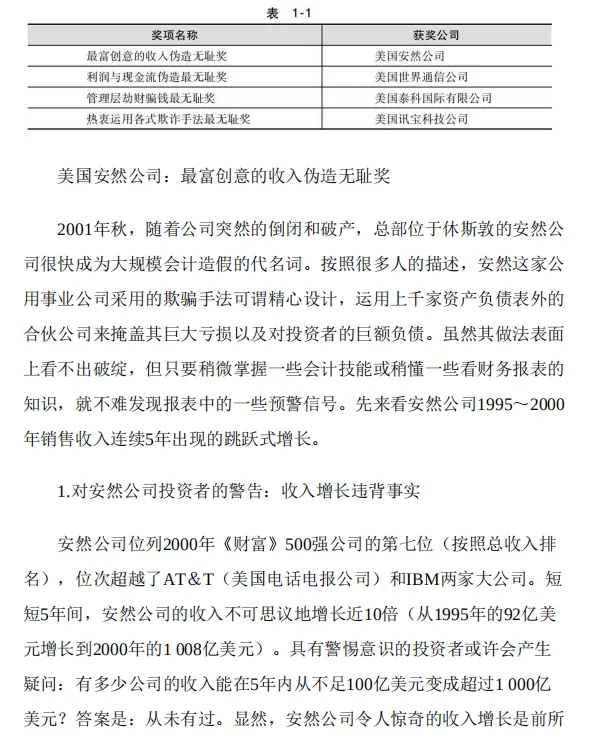 表 1-1

| 奖项名称 | 获奖公司 |
|---|---|
| 最富创意的收入伪造无耻奖 | 美国安然公司 |
| 利润与现金流伪造最无耻奖 | 美国世界通信公司 |
| 管理层劫财骗钱最无耻奖 | 美国泰科国际有限公司 |
| 热衷运用各式欺诈手法最无耻奖 | 美国讯宝科技公司 |

美国安然公司：最富创意的收入伪造无耻奖

2001年秋，随着公司突然的倒闭和破产，总部位于休斯敦的安然公司很快成为大规模会计造假的代名词。按照很多人的描述，安然这家公用事业公司采用的欺骗手法可谓精心设计，运用上千家资产负债表外的合伙公司来掩盖其巨大亏损以及对投资者的巨额负债。虽然其做法表面上看不出破绽，但只要稍微掌握一些会计技能或稍懂一些看财务报表的知识，就不难发现报表中的一些预警信号。先来看安然公司1995～2000年销售收入连续5年出现的跳跃式增长。

1.对安然公司投资者的警告：收入增长违背事实

安然公司位列2000年《财富》500强公司的第七位（按照总收入排名），位次超越了AT&T（美国电话电报公司）和IBM两家大公司。短短5年间，安然公司的收入不可思议地增长近10倍（从1995年的92亿美元增长到2000年的1 008亿美元）。具有警惕意识的投资者或许会产生疑问：有多少公司的收入能在5年内从不足100亿美元变成超过1 000亿美元？答案是：从未有过。显然，安然公司令人惊奇的收入增长是前所